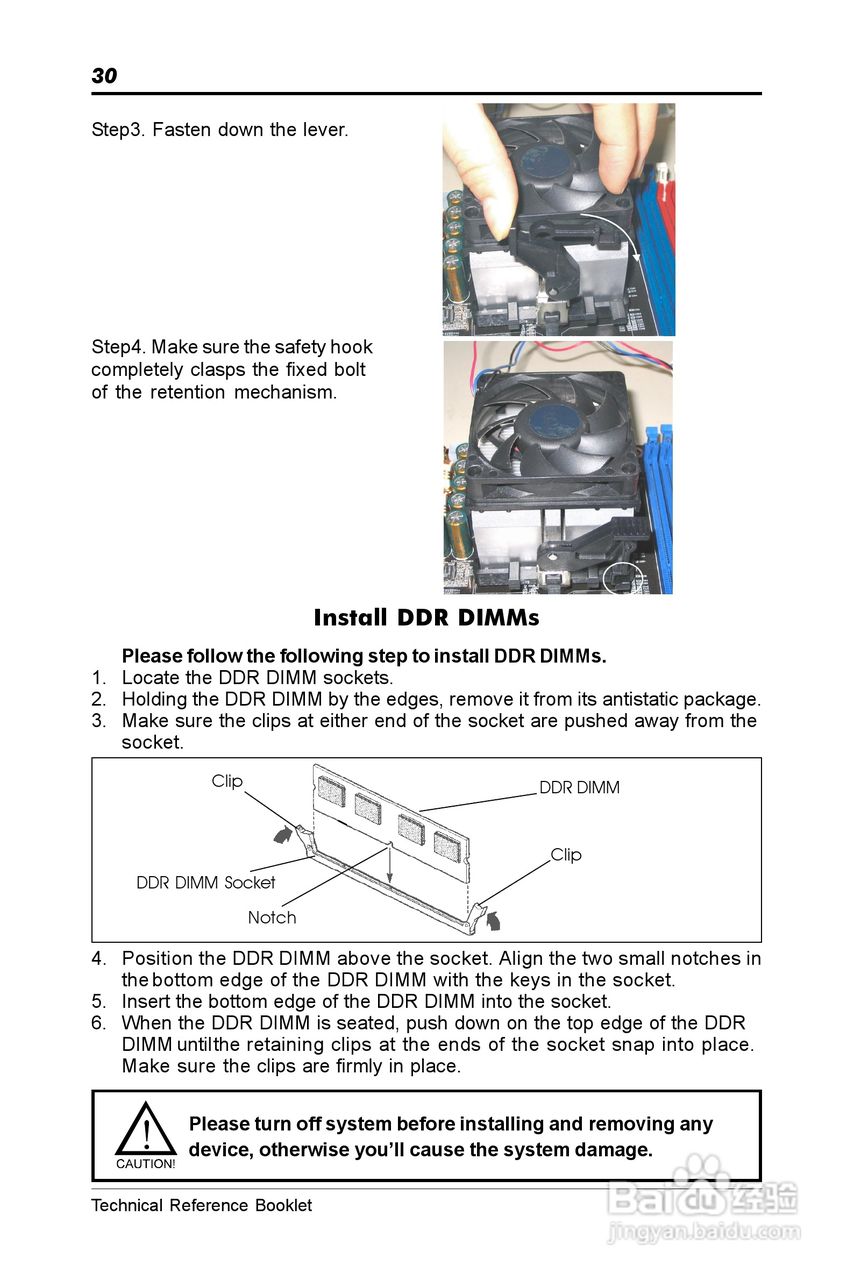 30

Step3. Fasten down the lever.

Step4. Make sure the safety hook completely clasps the fixed bolt of the retention mechanism.

Install DDR DIMMs

Please follow the following step to install DDR DIMMs.
1. Locate the DDR DIMM sockets.
2. Holding the DDR DIMM by the edges, remove it from its antistatic package.
3. Make sure the clips at either end of the socket are pushed away from the socket.

Clip
DDR DIMM
Clip
DDR DIMM Socket
Notch

4. Position the DDR DIMM above the socket. Align the two small notches in the bottom edge of the DDR DIMM with the keys in the socket.
5. Insert the bottom edge of the DDR DIMM into the socket.
6. When the DDR DIMM is seated, push down on the top edge of the DDR DIMM untilthe retaining clips at the ends of the socket snap into place. Make sure the clips are firmly in place.

CAUTION!
Please turn off system before installing and removing any device, otherwise you'll cause the system damage.

Technical Reference Booklet

Baidu经验
jingyan.baidu.com